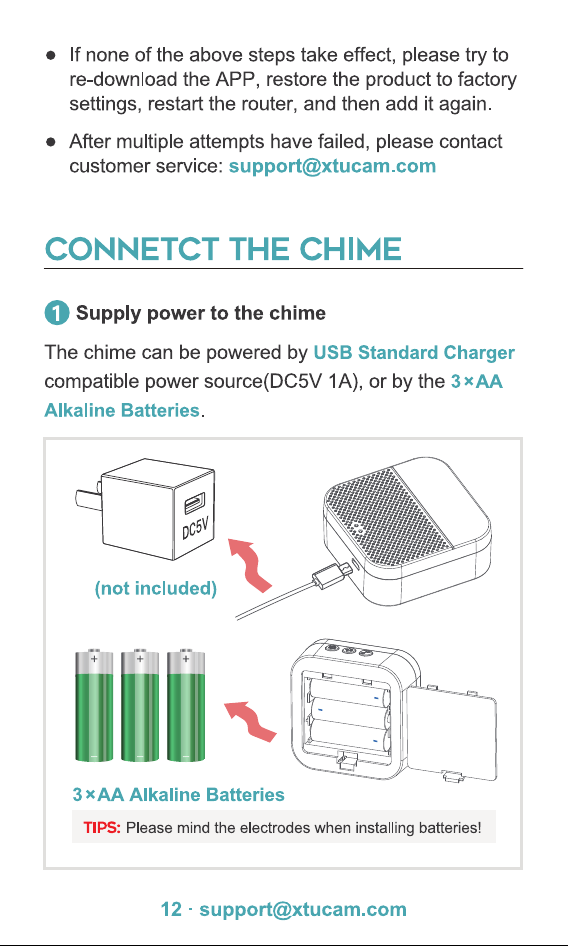 ● If none of the above steps take effect, please try to re-download the APP, restore the product to factory settings, restart the router, and then add it again.

● After multiple attempts have failed, please contact customer service: support@xtucam.com

CONNETCT THE CHIME

1 Supply power to the chime

The chime can be powered by USB Standard Charger compatible power source(DC5V 1A), or by the 3×AA Alkaline Batteries.

DC5V

(not included)

3×AA Alkaline Batteries

TIPS: Please mind the electrodes when installing batteries!

12 · support@xtucam.com